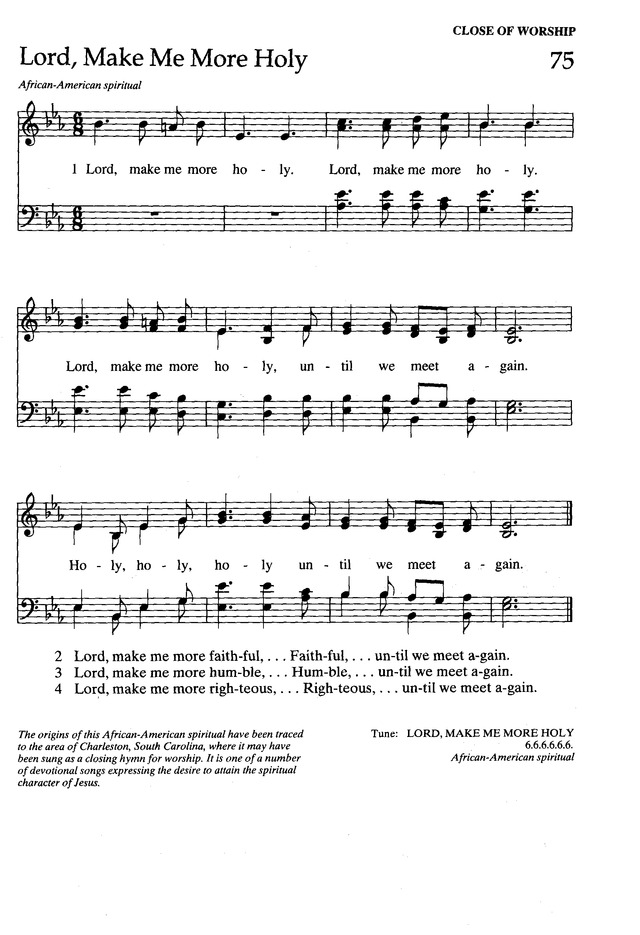 CLOSE OF WORSHIP

Lord, Make Me More Holy

75

African-American spiritual

1 Lord, make me more ho - ly. Lord, make me more ho - ly.

Lord, make me more ho - ly, un - til we meet a - gain.

Ho - ly, ho - ly, ho - ly un - til we meet a - gain.

2 Lord, make me more faith-ful, . . . Faith-ful, . . . un-til we meet a-gain.
3 Lord, make me more hum-ble, . . . Hum-ble, . . . un-til we meet a-gain.
4 Lord, make me more righ-teous, . . . Righ-teous, . . . un-til we meet a-gain.

The origins of this African-American spiritual have been traced to the area of Charleston, South Carolina, where it may have been sung as a closing hymn for worship. It is one of a number of devotional songs expressing the desire to attain the spiritual character of Jesus.

Tune: LORD, MAKE ME MORE HOLY
6.6.6.6.6.6.
African-American spiritual